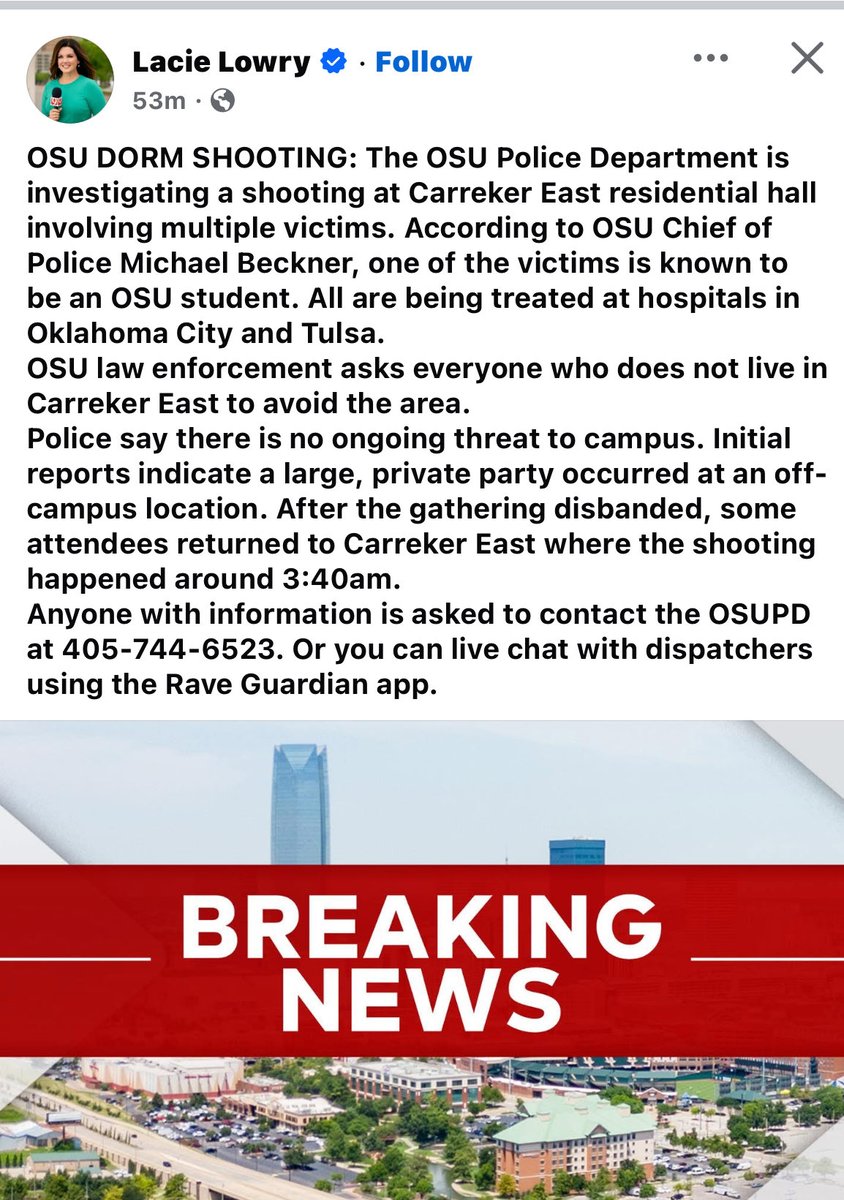 Lacie Lowry · Follow
53m ·

OSU DORM SHOOTING: The OSU Police Department is investigating a shooting at Carreker East residential hall involving multiple victims. According to OSU Chief of Police Michael Beckner, one of the victims is known to be an OSU student. All are being treated at hospitals in Oklahoma City and Tulsa.
OSU law enforcement asks everyone who does not live in Carreker East to avoid the area.
Police say there is no ongoing threat to campus. Initial reports indicate a large, private party occurred at an off-campus location. After the gathering disbanded, some attendees returned to Carreker East where the shooting happened around 3:40am.
Anyone with information is asked to contact the OSUPD at 405-744-6523. Or you can live chat with dispatchers using the Rave Guardian app.

BREAKING NEWS